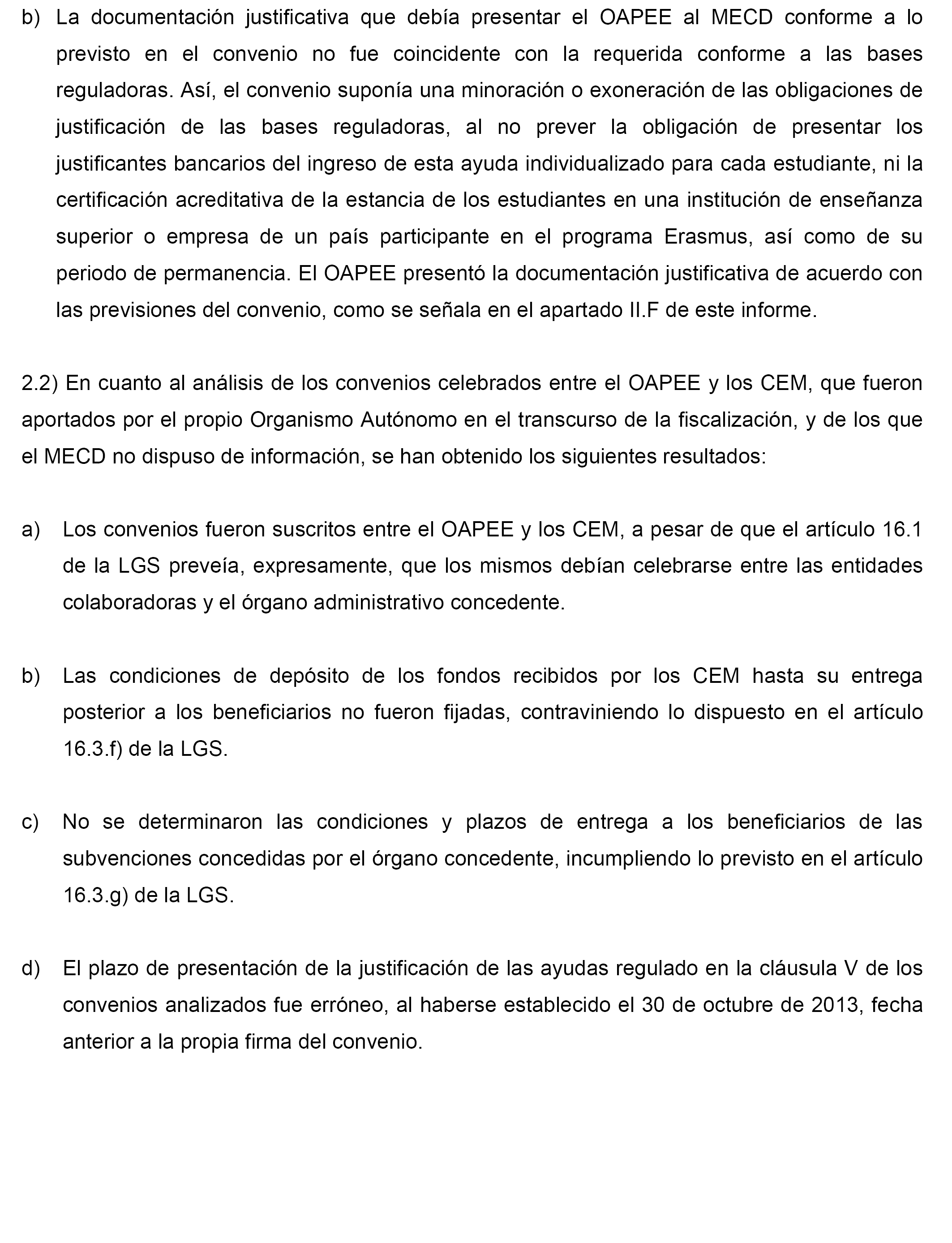 b) La documentación justificativa que debía presentar el OAPEE al MECD conforme a lo previsto en el convenio no fue coincidente con la requerida conforme a las bases reguladoras. Así, el convenio suponía una minoración o exoneración de las obligaciones de justificación de las bases reguladoras, al no prever la obligación de presentar los justificantes bancarios del ingreso de esta ayuda individualizado para cada estudiante, ni la certificación acreditativa de la estancia de los estudiantes en una institución de enseñanza superior o empresa de un país participante en el programa Erasmus, así como de su periodo de permanencia. El OAPEE presentó la documentación justificativa de acuerdo con las previsiones del convenio, como se señala en el apartado II.F de este informe.

2.2) En cuanto al análisis de los convenios celebrados entre el OAPEE y los CEM, que fueron aportados por el propio Organismo Autónomo en el transcurso de la fiscalización, y de los que el MECD no dispuso de información, se han obtenido los siguientes resultados:

a) Los convenios fueron suscritos entre el OAPEE y los CEM, a pesar de que el artículo 16.1 de la LGS preveía, expresamente, que los mismos debían celebrarse entre las entidades colaboradoras y el órgano administrativo concedente.

b) Las condiciones de depósito de los fondos recibidos por los CEM hasta su entrega posterior a los beneficiarios no fueron fijadas, contraviniendo lo dispuesto en el artículo 16.3.f) de la LGS.

c) No se determinaron las condiciones y plazos de entrega a los beneficiarios de las subvenciones concedidas por el órgano concedente, incumpliendo lo previsto en el artículo 16.3.g) de la LGS.

d) El plazo de presentación de la justificación de las ayudas regulado en la cláusula V de los convenios analizados fue erróneo, al haberse establecido el 30 de octubre de 2013, fecha anterior a la propia firma del convenio.